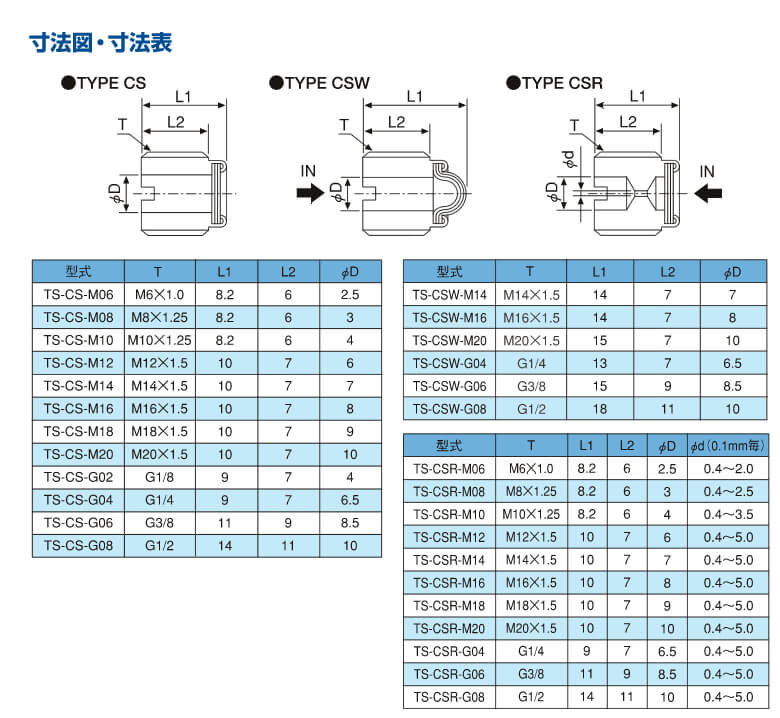 寸法図・寸法表

●TYPE CS
L1
L2
T
$\phi$D

●TYPE CSW
L1
L2
T
IN
$\phi$D

●TYPE CSR
L1
L2
T
$\phi$d
$\phi$D
IN

| 型式 | T | L1 | L2 | $\phi$D |
|---|---|---|---|---|
| TS-CS-M06 | M6×1.0 | 8.2 | 6 | 2.5 |
| TS-CS-M08 | M8×1.25 | 8.2 | 6 | 3 |
| TS-CS-M10 | M10×1.25 | 8.2 | 6 | 4 |
| TS-CS-M12 | M12×1.5 | 10 | 7 | 6 |
| TS-CS-M14 | M14×1.5 | 10 | 7 | 7 |
| TS-CS-M16 | M16×1.5 | 10 | 7 | 8 |
| TS-CS-M18 | M18×1.5 | 10 | 7 | 9 |
| TS-CS-M20 | M20×1.5 | 10 | 7 | 10 |
| TS-CS-G02 | G1/8 | 9 | 7 | 4 |
| TS-CS-G04 | G1/4 | 9 | 7 | 6.5 |
| TS-CS-G06 | G3/8 | 11 | 9 | 8.5 |
| TS-CS-G08 | G1/2 | 14 | 11 | 10 |

| 型式 | T | L1 | L2 | $\phi$D |
|---|---|---|---|---|
| TS-CSW-M14 | M14×1.5 | 14 | 7 | 7 |
| TS-CSW-M16 | M16×1.5 | 14 | 7 | 8 |
| TS-CSW-M20 | M20×1.5 | 15 | 7 | 10 |
| TS-CSW-G04 | G1/4 | 13 | 7 | 6.5 |
| TS-CSW-G06 | G3/8 | 15 | 9 | 8.5 |
| TS-CSW-G08 | G1/2 | 18 | 11 | 10 |

| 型式 | T | L1 | L2 | $\phi$D | $\phi$d (0.1mm毎) |
|---|---|---|---|---|---|
| TS-CSR-M06 | M6×1.0 | 8.2 | 6 | 2.5 | 0.4～2.0 |
| TS-CSR-M08 | M8×1.25 | 8.2 | 6 | 3 | 0.4～2.5 |
| TS-CSR-M10 | M10×1.25 | 8.2 | 6 | 4 | 0.4～3.5 |
| TS-CSR-M12 | M12×1.5 | 10 | 7 | 6 | 0.4～5.0 |
| TS-CSR-M14 | M14×1.5 | 10 | 7 | 7 | 0.4～5.0 |
| TS-CSR-M16 | M16×1.5 | 10 | 7 | 8 | 0.4～5.0 |
| TS-CSR-M18 | M18×1.5 | 10 | 7 | 9 | 0.4～5.0 |
| TS-CSR-M20 | M20×1.5 | 10 | 7 | 10 | 0.4～5.0 |
| TS-CSR-G04 | G1/4 | 9 | 7 | 6.5 | 0.4～5.0 |
| TS-CSR-G06 | G3/8 | 11 | 9 | 8.5 | 0.4～5.0 |
| TS-CSR-G08 | G1/2 | 14 | 11 | 10 | 0.4～5.0 |